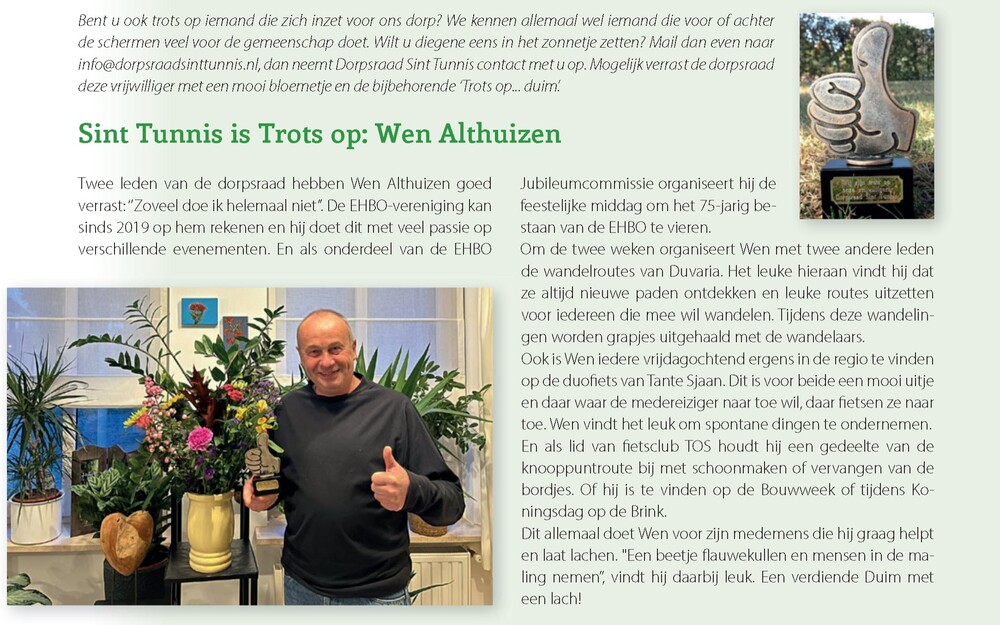 Bent u ook trots op iemand die zich inzet voor ons dorp? We kennen allemaal wel iemand die voor of achter de schermen veel voor de gemeenschap doet. Wilt u diegene eens in het zonnetje zetten? Mail dan even naar info@dorpsraadsinttunnis.nl, dan neemt Dorpsraad Sint Tunnis contact met u op. Mogelijk verrast de dorpsraad deze vrijwilliger met een mooi bloemetje en de bijbehorende 'Trots op... duim'.

Sint Tunnis is Trots op: Wen Althuizen

Twee leden van de dorpsraad hebben Wen Althuizen goed verrast: "Zoveel doe ik helemaal niet". De EHBO-vereniging kan sinds 2019 op hem rekenen en hij doet dit met veel passie op verschillende evenementen. En als onderdeel van de EHBO Jubileumcommissie organiseert hij de feestelijke middag om het 75-jarig bestaan van de EHBO te vieren.

Om de twee weken organiseert Wen met twee andere leden de wandelroutes van Duvaria. Het leuke hieraan vindt hij dat ze altijd nieuwe paden ontdekken en leuke routes uitzetten voor iedereen die mee wil wandelen. Tijdens deze wandelingen worden grapjes uitgehaald met de wandelaars.

Ook is Wen iedere vrijdagochtend ergens in de regio te vinden op de duofiets van Tante Sjaan. Dit is voor beide een mooi uitje en daar waar de medereiziger naar toe wil, daar fietsen ze naar toe. Wen vindt het leuk om spontane dingen te ondernemen. En als lid van fietsclub TOS houdt hij een gedeelte van de knooppuntroute bij met schoonmaken of vervangen van de bordjes. Of hij is te vinden op de Bouwweek of tijdens Koningsdag op de Brink.

Dit allemaal doet Wen voor zijn medemens die hij graag helpt en laat lachen. "Een beetje flauwekullen en mensen in de maling nemen", vindt hij daarbij leuk. Een verdiende Duim met een lach!